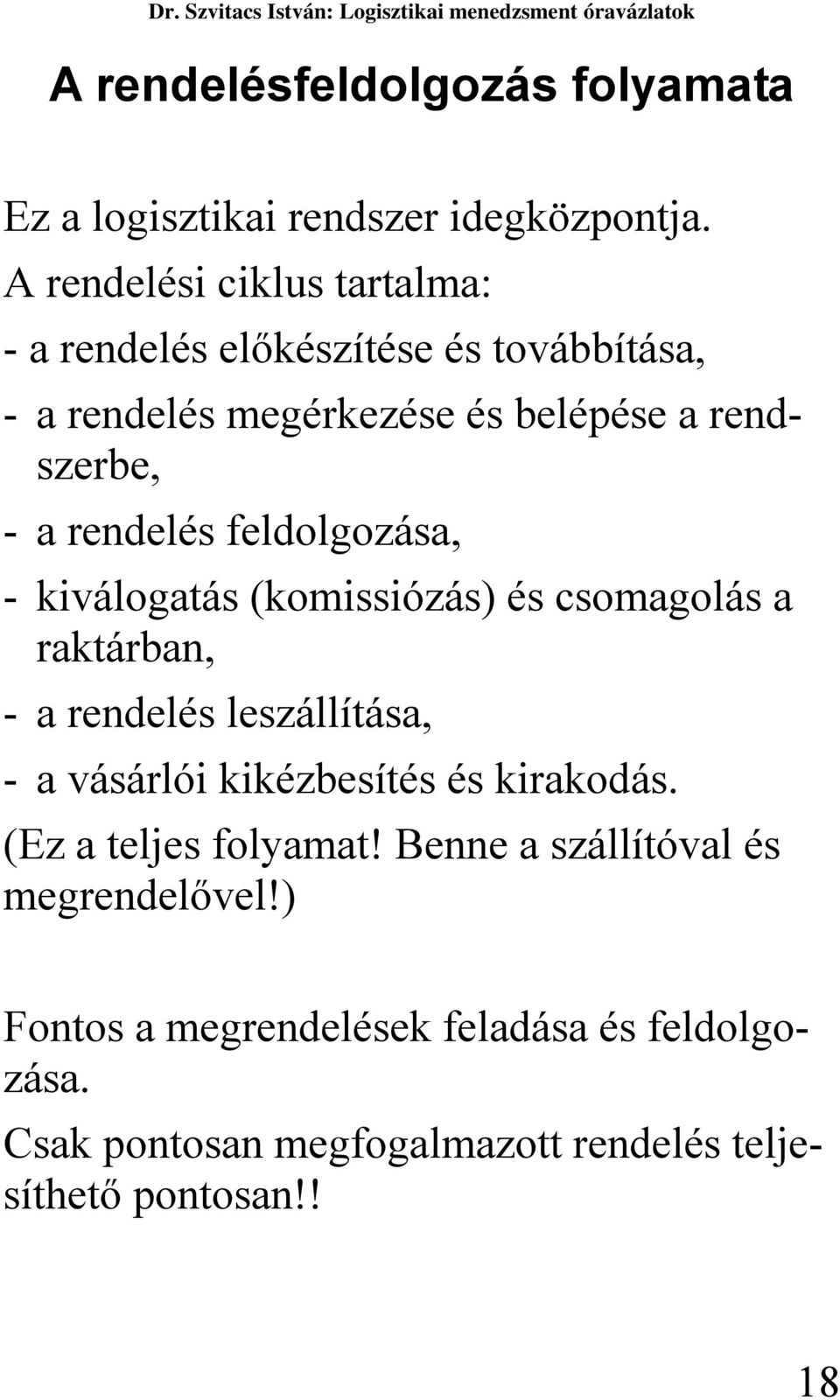 Dr. Szvitacs István: Logisztikai menedzsment óravázlatok

A rendelésfeldolgozás folyamata

Ez a logisztikai rendszer idegközpontja.
A rendelési ciklus tartalma:
- a rendelés előkészítése és továbbítása,
- a rendelés megérkezése és belépése a rendszerbe,
- a rendelés feldolgozása,
- kiválogatás (komissiózás) és csomagolás a raktárban,
- a rendelés leszállítása,
- a vásárlói kikézbesítés és kirakodás.
(Ez a teljes folyamat! Benne a szállítóval és megrendelővel!)

Fontos a megrendelések feladása és feldolgozása.
Csak pontosan megfogalmazott rendelés teljesíthető pontosan!!

18